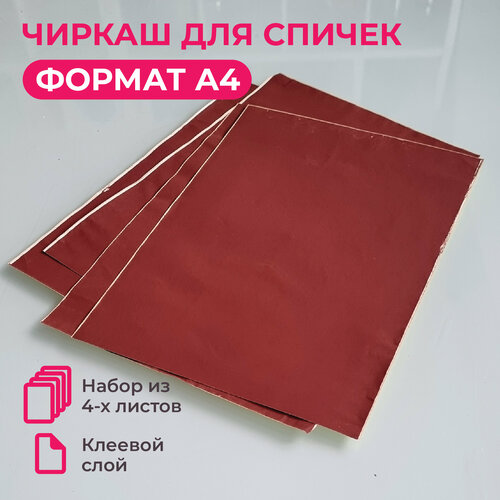 ЧИРКАШ ДЛЯ СПИЧЕК
ФОРМАТ А4

Набор из 4-х листов

Клеевой слой